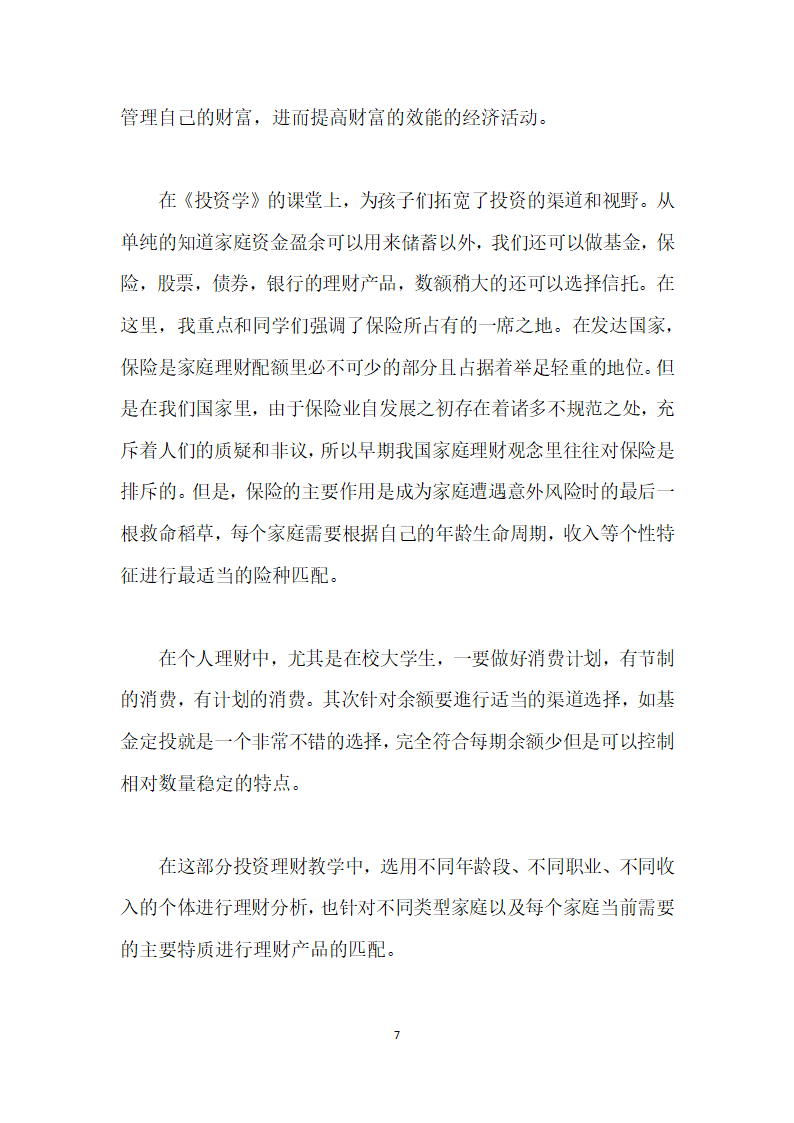 管理自己的财富，进而提高财富的效能的经济活动。

在《投资学》的课堂上，为孩子们拓宽了投资的渠道和视野。从单纯的知道家庭资金盈余可以用来储蓄以外，我们还可以做基金，保险，股票，债券，银行的理财产品，数额稍大的还可以选择信托。在这里，我重点和同学们强调了保险所占有的一席之地。在发达国家，保险是家庭理财配额里必不可少的部分且占据着举足轻重的地位。但是在我们国家里，由于保险业自发展之初存在着诸多不规范之处，充斥着人们的质疑和非议，所以早期我国家庭理财观念里往往对保险是排斥的。但是，保险的主要作用是成为家庭遭遇意外风险时的最后一根救命稻草，每个家庭需要根据自己的年龄生命周期，收入等个性特征进行最适当的险种匹配。

在个人理财中，尤其是在校大学生，一要做好消费计划，有节制的消费，有计划的消费。其次针对余额要進行适当的渠道选择，如基金定投就是一个非常不错的选择，完全符合每期余额少但是可以控制相对数量稳定的特点。

在这部分投资理财教学中，选用不同年龄段、不同职业、不同收入的个体进行理财分析，也针对不同类型家庭以及每个家庭当前需要的主要特质进行理财产品的匹配。

7